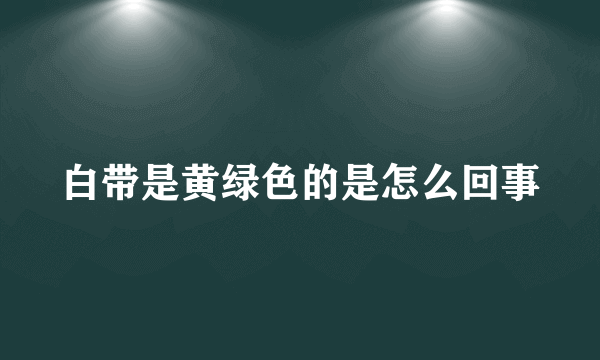 白带是黄绿色的是怎么回事